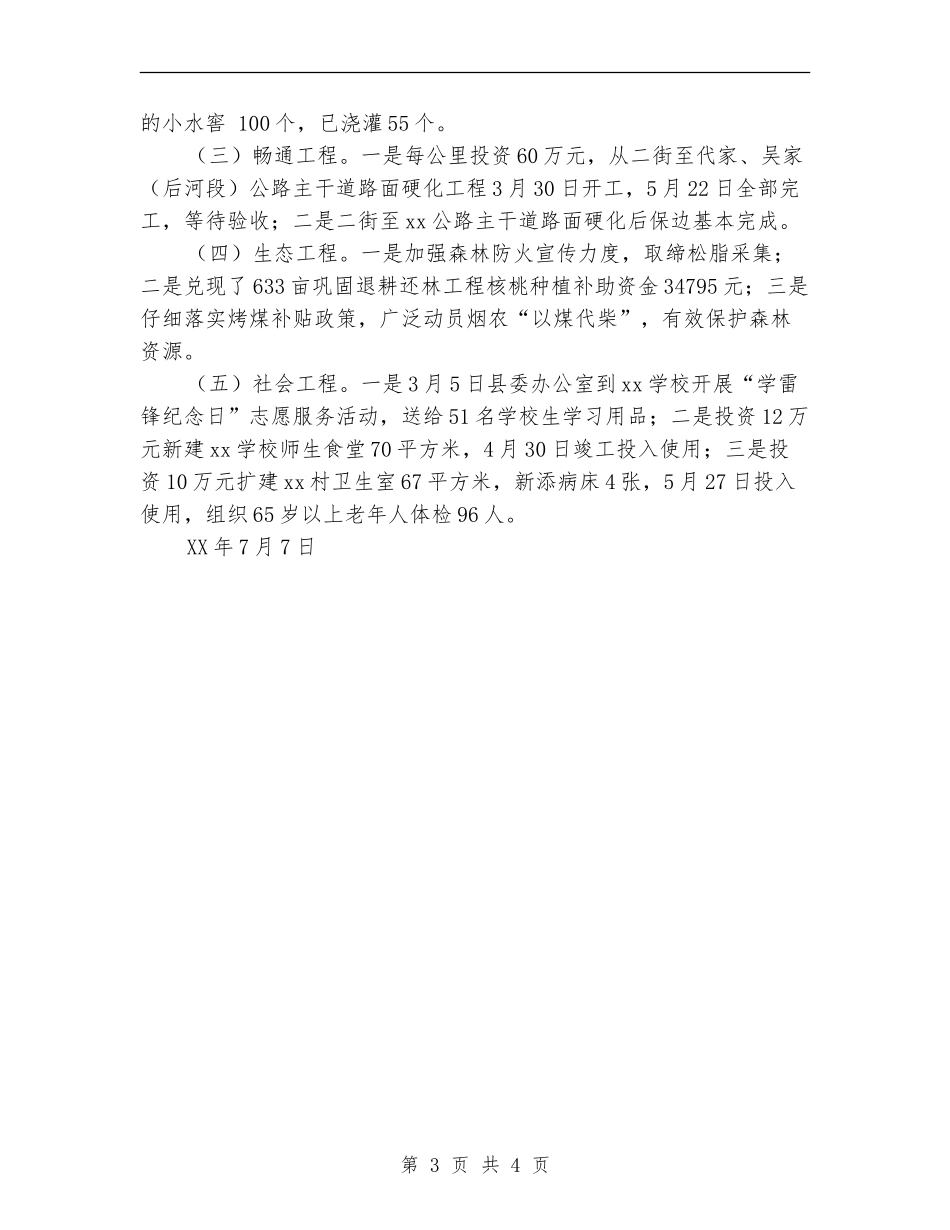 的小水窖 100个，已浇灌55个。

（三）畅通工程。一是每公里投资60万元，从二街至代家、吴家（后河段）公路主干道路面硬化工程3月30日开工，5月22日全部完工，等待验收；二是二街至xx公路主干道路面硬化后保边基本完成。

（四）生态工程。一是加强森林防火宣传力度，取缔松脂采集；二是兑现了633亩巩固退耕还林工程核桃种植补助资金34795元；三是仔细落实烤煤补贴政策，广泛动员烟农“以煤代柴”，有效保护森林资源。

（五）社会工程。一是3月5日县委办公室到xx学校开展“学雷锋纪念日”志愿服务活动，送给51名学校生学习用品；二是投资12万元新建xx学校师生食堂70平方米，4月30日竣工投入使用；三是投资10万元扩建xx村卫生室67平方米，新添病床4张，5月27日投入使用，组织65岁以上老年人体检96人。

XX年7月7日

第 3 页 共 4 页